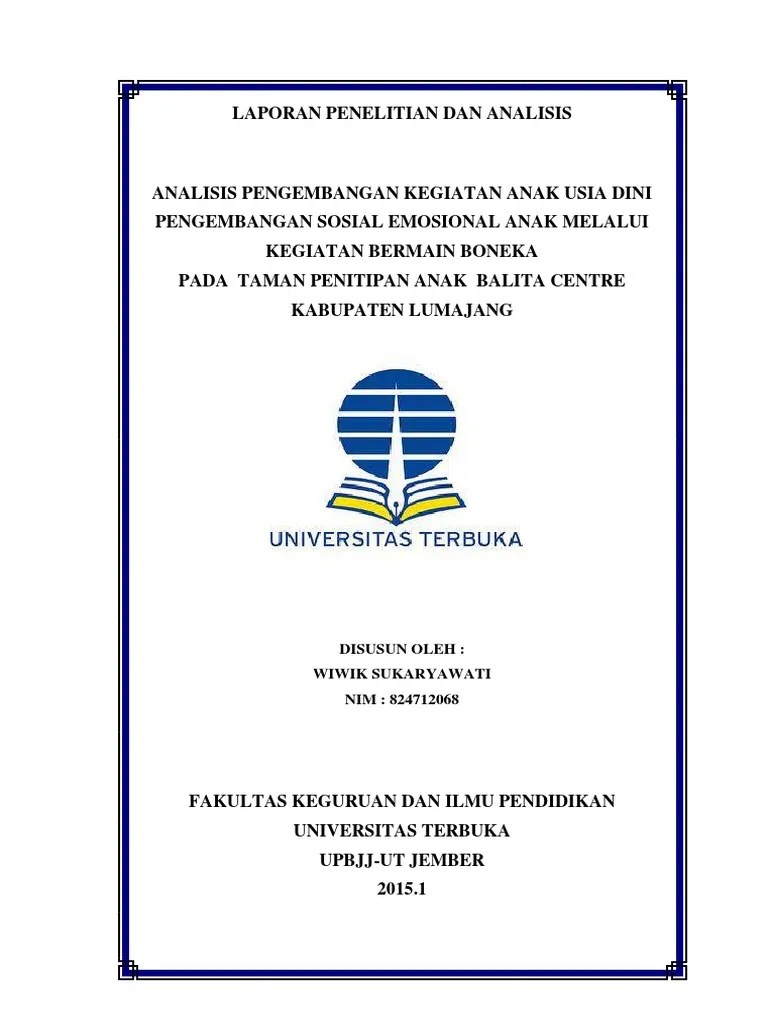 LAPORAN PENELITIAN DAN ANALISIS

ANALISIS PENGEMBANGAN KEGIATAN ANAK USIA DINI PENGEMBANGAN SOSIAL EMOSIONAL ANAK MELALUI KEGIATAN BERMAIN BONEKA PADA TAMAN PENITIPAN ANAK BALITA CENTRE KABUPATEN LUMAJANG

UNIVERSITAS TERBUKA

DISUSUN OLEH :
WIWIK SUKARYAWATI
NIM : 824712068

FAKULTAS KEGURUAN DAN ILMU PENDIDIKAN
UNIVERSITAS TERBUKA
UPBJJ-UT JEMBER
2015.1